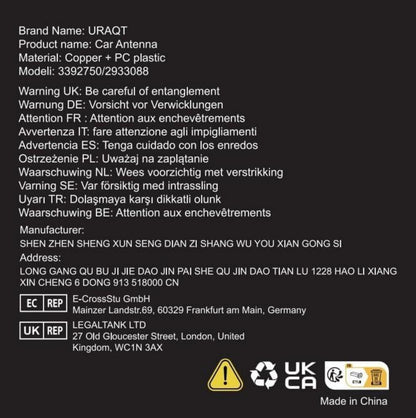 Brand Name: URAQT
Product name: Car Antenna
Material: Copper + PC plastic
Modeli: 3392750/2933088

Warning UK: Be careful of entanglement
Warnung DE: Vorsicht vor Verwicklungen
Attention FR : Attention aux enchevêtrements
Avvertenza IT: fare attenzione agli impigliamenti
Advertencia ES: Tenga cuidado con los enredos
Ostrzeżenie PL: Uważaj na zaplątanie
Waarschuwing NL: Wees voorzichtig met verstrikking
Varning SE: Var försiktig med intrassling
Uyarı TR: Dolaşmaya karşı dikkatli olunk
Waarschuwing BE: Attention aux enchevêtrements

Manufacturer:
SHEN ZHEN SHENG XUN SENG DIAN ZI SHANG WU YOU XIAN GONG SI
Address:
LONG GANG QU BU JI JIE DAO JIN PAI SHE QU JIN DAO TIAN LU 1228 HAO LI XIANG XIN CHENG 6 DONG 913 518000 CN

EC REP E-CrossStu GmbH
Mainzer Landstr.69, 60329 Frankfurt am Main, Germany

UK REP LEGALTANK LTD
27 Old Gloucester Street, London, United Kingdom, WC1N 3AX

UK CA

Made in China